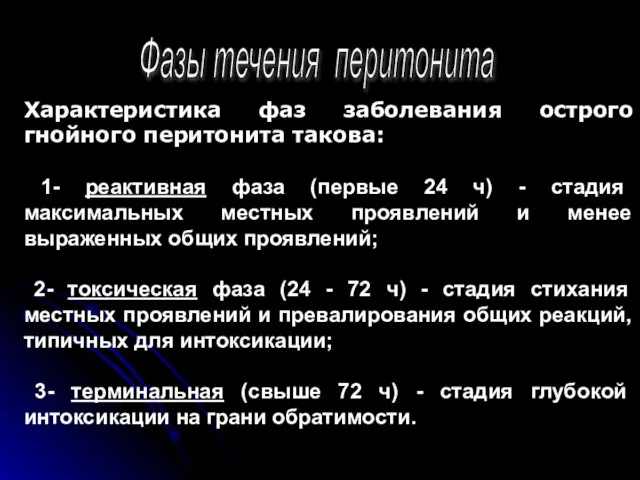 Фазы течения перитонита

Характеристика фаз заболевания острого гнойного перитонита такова:

1- реактивная фаза (первые 24 ч) - стадия максимальных местных проявлений и менее выраженных общих проявлений;

2- токсическая фаза (24 - 72 ч) - стадия стихания местных проявлений и превалирования общих реакций, типичных для интоксикации;

3- терминальная (свыше 72 ч) - стадия глубокой интоксикации на грани обратимости.